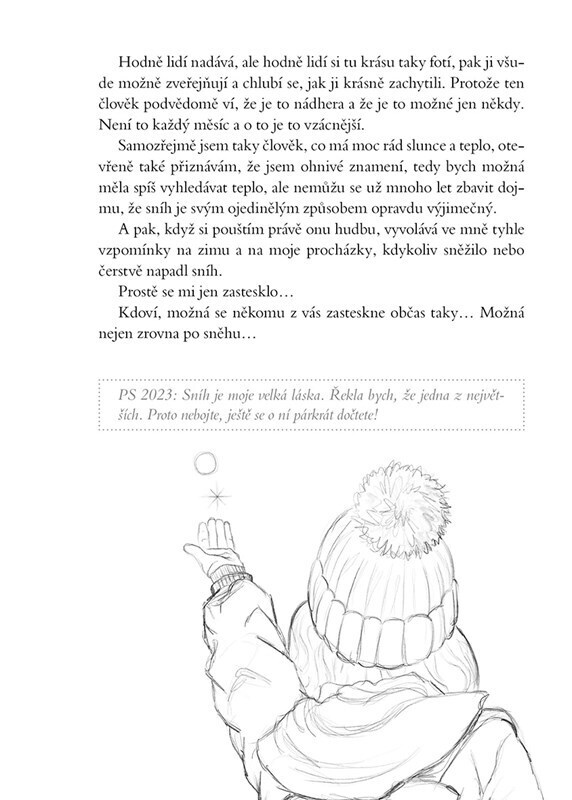 Hodně lidí nadává, ale hodně lidí si tu krásu taky fotí, pak ji všude možně zveřejňují a chlubí se, jak ji krásně zachytili. Protože ten člověk podvědomě ví, že je to nádhera a že je to možné jen někdy. Není to každý měsíc a o to je to vzácnější.

Samozřejmě jsem taky člověk, co má moc rád slunce a teplo, otevřeně také přiznávám, že jsem ohnivé znamení, tedy bych možná měla spíš vyhledávat teplo, ale nemůžu se už mnoho let zbavit dojmu, že sníh je svým ojedinělým způsobem opravdu výjimečný.

A pak, když si pouštím právě onu hudbu, vyvolává ve mně tyhle vzpomínky na zimu a na moje procházky, kdykoliv sněžilo nebo čerstvě napadl sníh.

Prostě se mi jen zastesklo…

Kdoví, možná se někomu z vás zasteskne občas taky… Možná nejen zrovna po sněhu…

PS 2023: Sníh je moje velká láska. Řekla bych, že jedna z největších. Proto nebojte, ještě se o ní párkrát dočtete!